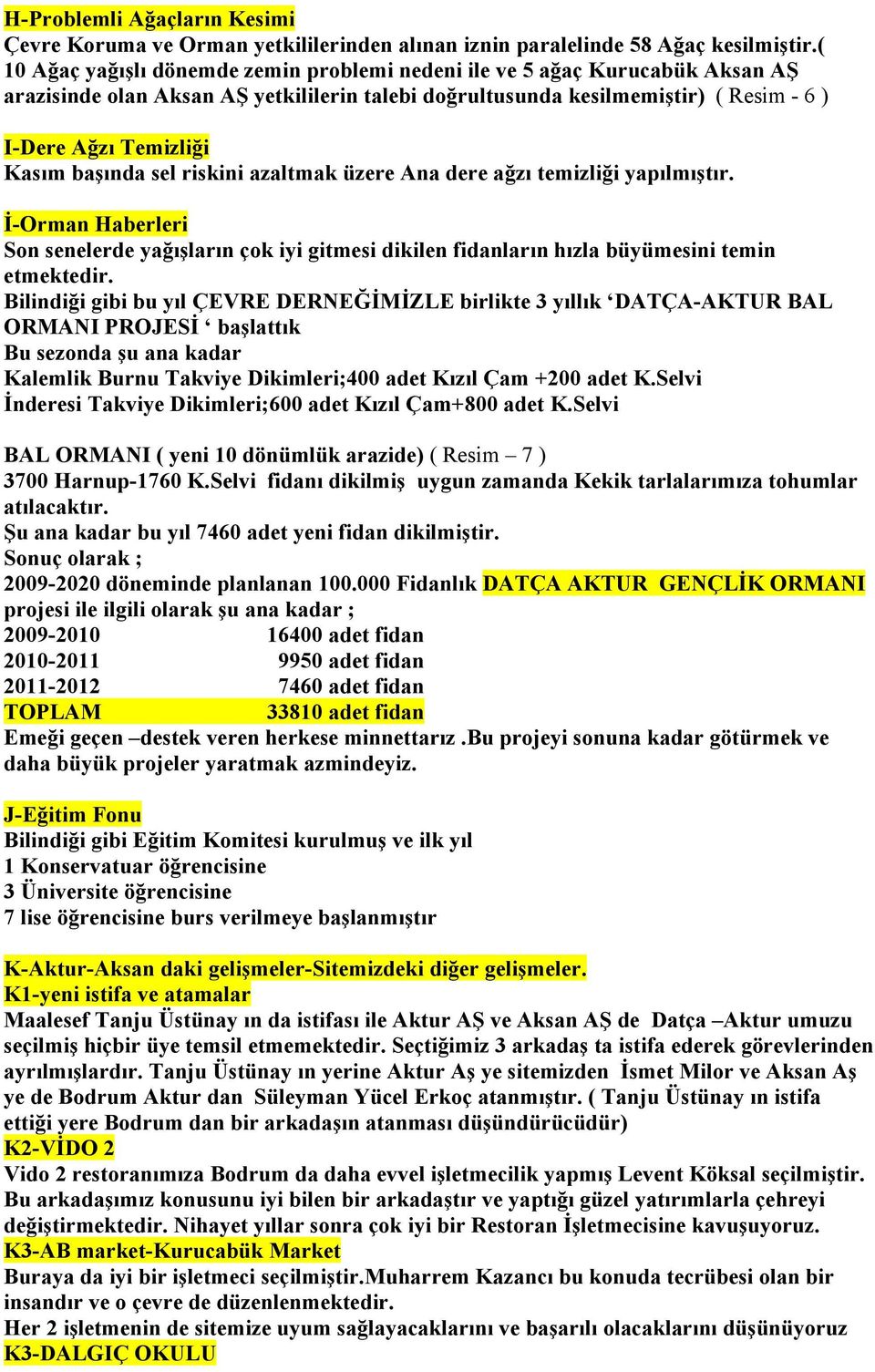 H-Problemli Ağaçların Kesimi
Çevre Koruma ve Orman yetkililerinden alınan iznin paralelinde 58 Ağaç kesilmiştir.( 10 Ağaç yağışlı dönemde zemin problemi nedeni ile ve 5 ağaç Kurucabük Aksan AŞ arazisinde olan Aksan AŞ yetkililerin talebi doğrultusunda kesilmemiştir) ( Resim - 6 )

I-Dere Ağzı Temizliği
Kasım başında sel riskini azaltmak üzere Ana dere ağzı temizliği yapılmıştır.

İ-Orman Haberleri
Son senelerde yağışların çok iyi gitmesi dikilen fidanların hızla büyümesini temin etmektedir.
Bilindiği gibi bu yıl ÇEVRE DERNEĞİMİZLE birlikte 3 yıllık ‘DATÇA-AKTUR BAL ORMANI PROJESİ ‘ başlattık
Bu sezonda şu ana kadar
Kalemlik Burnu Takviye Dikimleri;400 adet Kızıl Çam +200 adet K.Selvi
İnderesi Takviye Dikimleri;600 adet Kızıl Çam+800 adet K.Selvi

BAL ORMANI ( yeni 10 dönümlük arazide) ( Resim – 7 )
3700 Harnup-1760 K.Selvi fidanı dikilmiş uygun zamanda Kekik tarlalarımıza tohumlar atılacaktır.
Şu ana kadar bu yıl 7460 adet yeni fidan dikilmiştir.
Sonuç olarak ;
2009-2020 döneminde planlanan 100.000 Fidanlık DATÇA AKTUR GENÇLİK ORMANI projesi ile ilgili olarak şu ana kadar ;
2009-2010 16400 adet fidan
2010-2011 9950 adet fidan
2011-2012 7460 adet fidan
TOPLAM 33810 adet fidan
Emeği geçen –destek veren herkese minnettarız .Bu projeyi sonuna kadar götürmek ve daha büyük projeler yaratmak azmindeyiz.

J-Eğitim Fonu
Bilindiği gibi Eğitim Komitesi kurulmuş ve ilk yıl
1 Konservatuar öğrencisine
3 Üniversite öğrencisine
7 lise öğrencisine burs verilmeye başlanmıştır

K-Aktur-Aksan daki gelişmeler-Sitemizdeki diğer gelişmeler.
K1-yeni istifa ve atamalar
Maalesef Tanju Üstünay ın da istifası ile Aktur AŞ ve Aksan AŞ de Datça –Aktur umuzu seçilmiş hiçbir üye temsil etmemektedir. Seçtiğimiz 3 arkadaş ta istifa ederek görevlerinden ayrılmışlardır. Tanju Üstünay ın yerine Aktur Aş ye sitemizden İsmet Milor ve Aksan Aş ye de Bodrum Aktur dan Süleyman Yücel Erkoç atanmıştır. ( Tanju Üstünay ın istifa ettiği yere Bodrum dan bir arkadaşın atanması düşündürücüdür)
K2-VİDO 2
Vido 2 restoranımıza Bodrum da daha evvel işletmecilik yapmış Levent Köksal seçilmiştir. Bu arkadaşımız konusunu iyi bilen bir arkadaştır ve yaptığı güzel yatırımlarla çehreyi değiştirmektedir. Nihayet yıllar sonra çok iyi bir Restoran İşletmecisine kavuşuyoruz.
K3-AB market-Kurucabük Market
Buraya da iyi bir işletmeci seçilmiştir.Muharrem Kazancı bu konuda tecrübesi olan bir insandır ve o çevre de düzenlenmektedir.
Her 2 işletmenin de sitemize uyum sağlayacaklarını ve başarılı olacaklarını düşünüyoruz
K3-DALGIÇ OKULU